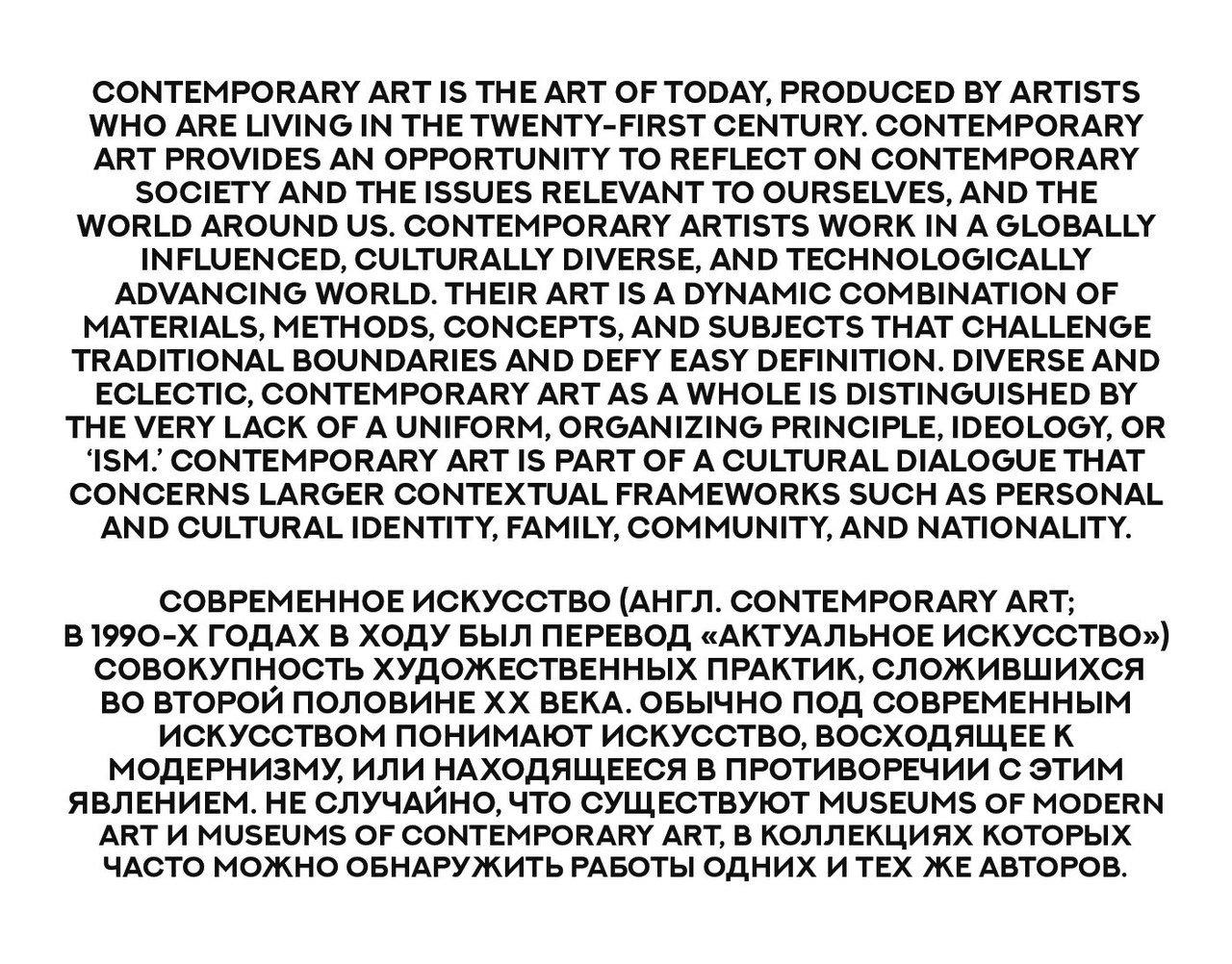 CONTEMPORARY ART IS THE ART OF TODAY, PRODUCED BY ARTISTS WHO ARE LIVING IN THE TWENTY-FIRST CENTURY. CONTEMPORARY ART PROVIDES AN OPPORTUNITY TO REFLECT ON CONTEMPORARY SOCIETY AND THE ISSUES RELEVANT TO OURSELVES, AND THE WORLD AROUND US. CONTEMPORARY ARTISTS WORK IN A GLOBALLY INFLUENCED, CULTURALLY DIVERSE, AND TECHNOLOGICALLY ADVANCING WORLD. THEIR ART IS A DYNAMIC COMBINATION OF MATERIALS, METHODS, CONCEPTS, AND SUBJECTS THAT CHALLENGE TRADITIONAL BOUNDARIES AND DEFY EASY DEFINITION. DIVERSE AND ECLECTIC, CONTEMPORARY ART AS A WHOLE IS DISTINGUISHED BY THE VERY LACK OF A UNIFORM, ORGANIZING PRINCIPLE, IDEOLOGY, OR 'ISM.' CONTEMPORARY ART IS PART OF A CULTURAL DIALOGUE THAT CONCERNS LARGER CONTEXTUAL FRAMEWORKS SUCH AS PERSONAL AND CULTURAL IDENTITY, FAMILY, COMMUNITY, AND NATIONALITY.

СОВРЕМЕННОЕ ИСКУССТВО (АНГЛ. CONTEMPORARY ART; В 1990-Х ГОДАХ В ХОДУ БЫЛ ПЕРЕВОД «АКТУАЛЬНОЕ ИСКУССТВО») СОВОКУПНОСТЬ ХУДОЖЕСТВЕННЫХ ПРАКТИК, СЛОЖИВШИХСЯ ВО ВТОРОЙ ПОЛОВИНЕ XX ВЕКА. ОБЫЧНО ПОД СОВРЕМЕННЫМ ИСКУССТВОМ ПОНИМАЮТ ИСКУССТВО, ВОСХОДЯЩЕЕ К МОДЕРНИЗМУ, ИЛИ НАХОДЯЩЕЕСЯ В ПРОТИВОРЕЧИИ С ЭТИМ ЯВЛЕНИЕМ. НЕ СЛУЧАЙНО, ЧТО СУЩЕСТВУЮТ MUSEUMS OF MODERN ART И MUSEUMS OF CONTEMPORARY ART, В КОЛЛЕКЦИЯХ КОТОРЫХ ЧАСТО МОЖНО ОБНАРУЖИТЬ РАБОТЫ ОДНИХ И ТЕХ ЖЕ АВТОРОВ.